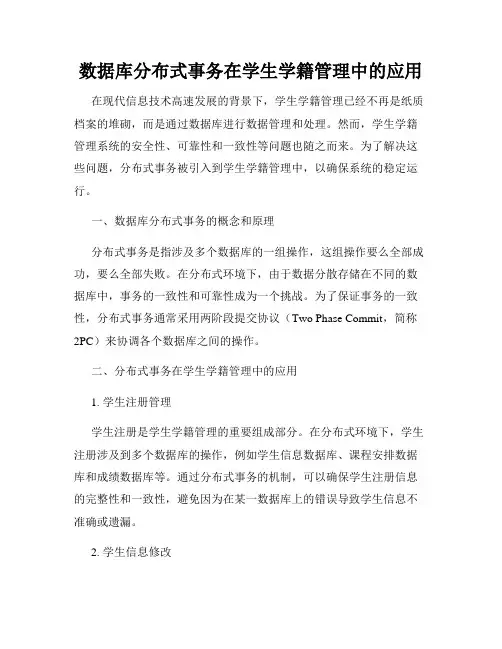 数据库分布式事务在学生学籍管理中的应用

在现代信息技术高速发展的背景下，学生学籍管理已经不再是纸质档案的堆砌，而是通过数据库进行数据管理和处理。然而，学生学籍管理系统的安全性、可靠性和一致性等问题也随之而来。为了解决这些问题，分布式事务被引入到学生学籍管理中，以确保系统的稳定运行。

一、数据库分布式事务的概念和原理

分布式事务是指涉及多个数据库的一组操作，这组操作要么全部成功，要么全部失败。在分布式环境下，由于数据分散存储在不同的数据库中，事务的一致性和可靠性成为一个挑战。为了保证事务的一致性，分布式事务通常采用两阶段提交协议（Two Phase Commit，简称2PC）来协调各个数据库之间的操作。

二、分布式事务在学生学籍管理中的应用

1. 学生注册管理

学生注册是学生学籍管理的重要组成部分。在分布式环境下，学生注册涉及到多个数据库的操作，例如学生信息数据库、课程安排数据库和成绩数据库等。通过分布式事务的机制，可以确保学生注册信息的完整性和一致性，避免因为在某一数据库上的错误导致学生信息不准确或遗漏。

2. 学生信息修改